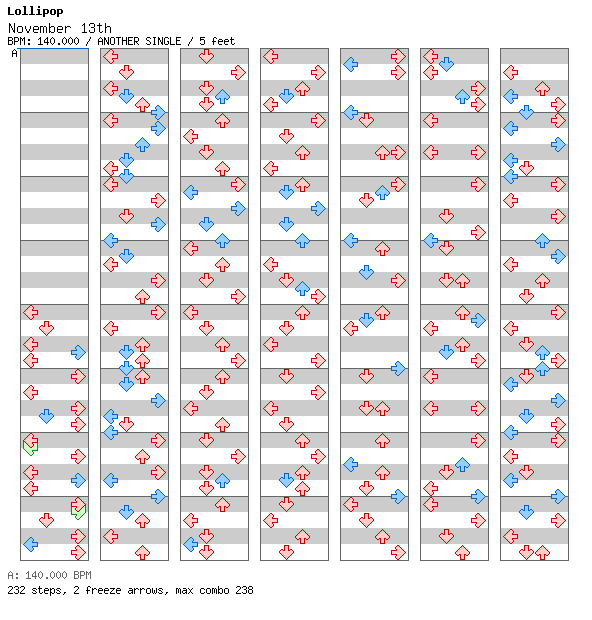 Lollipop
November 13th
BPM: 140.000 / ANOTHER SINGLE / 5 feet
A

A: 140.000 BPM
232 steps, 2 freeze arrows, max combo 238